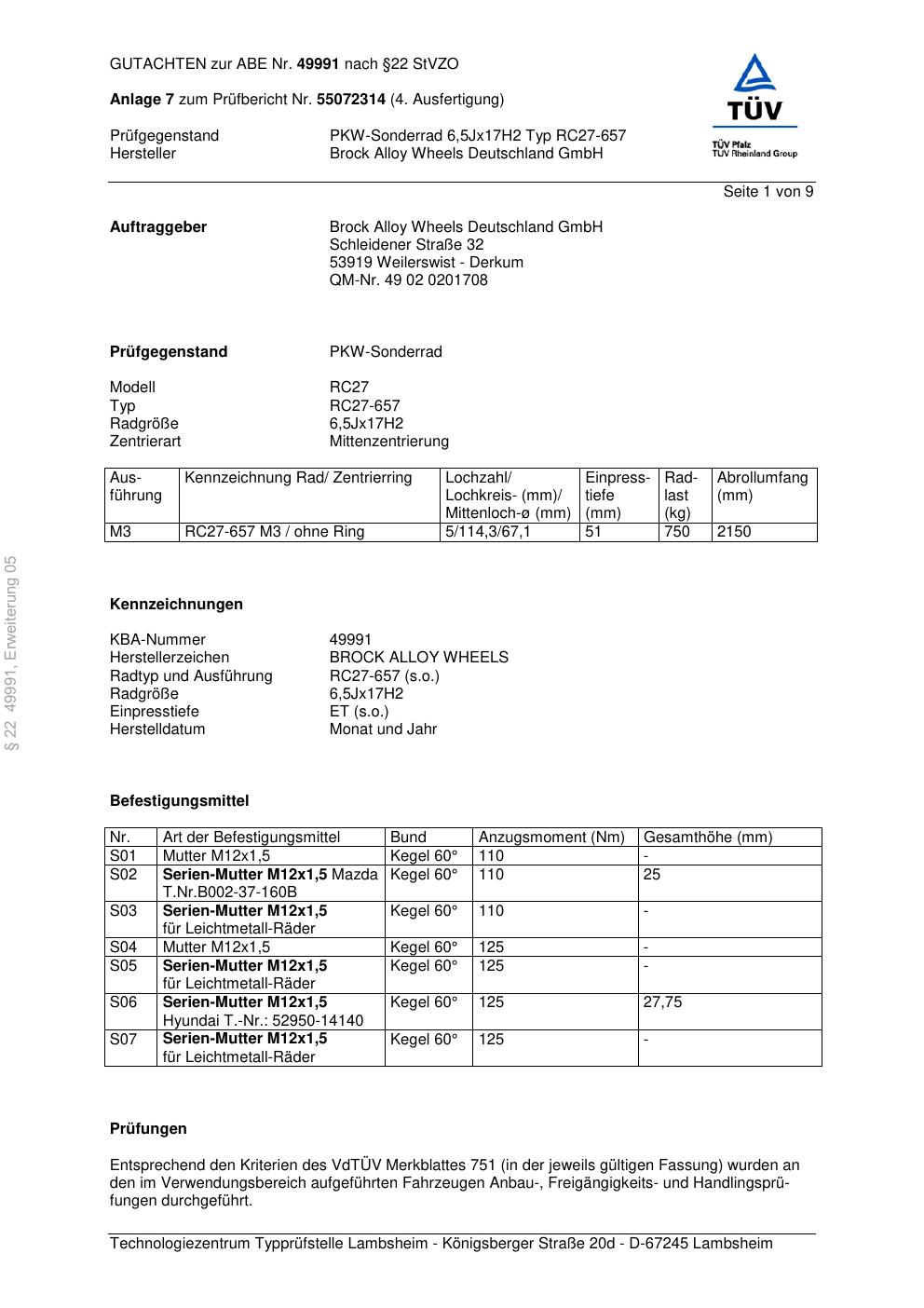 GUTACHTEN zur ABE Nr. 49991 nach §22 StVZO

Anlage 7 zum Prüfbericht Nr. 55072314 (4. Ausfertigung)

Prüfgegenstand PKW-Sonderrad 6,5Jx17H2 Typ RC27-657
Hersteller Brock Alloy Wheels Deutschland GmbH

TÜV
TÜV Pfalz
TÜV Rheinland Group

Seite 1 von 9

Auftraggeber Brock Alloy Wheels Deutschland GmbH
Schleidener Straße 32
53919 Weilerswist - Derkum
QM-Nr. 49 02 0201708

Prüfgegenstand PKW-Sonderrad

Modell RC27
Typ RC27-657
Radgröße 6,5Jx17H2
Zentrierart Mittenzentrierung

| Ausführung | Kennzeichnung Rad/ Zentrierring | Lochzahl/ Lochkreis- (mm)/ Mittenloch-ø (mm) | Einpresstiefe (mm) | Radlast (kg) | Abrollumfang (mm) |
|---|---|---|---|---|---|
| M3 | RC27-657 M3 / ohne Ring | 5/114,3/67,1 | 51 | 750 | 2150 |

§ 22 49991, Erweiterung 05

Kennzeichnungen

KBA-Nummer 49991
Herstellerzeichen BROCK ALLOY WHEELS
Radtyp und Ausführung RC27-657 (s.o.)
Radgröße 6,5Jx17H2
Einpresstiefe ET (s.o.)
Herstelldatum Monat und Jahr

Befestigungsmittel

| Nr. | Art der Befestigungsmittel | Bund | Anzugsmoment (Nm) | Gesamthöhe (mm) |
|---|---|---|---|---|
| S01 | Mutter M12x1,5 | Kegel 60° | 110 | - |
| S02 | Serien-Mutter M12x1,5 Mazda T.Nr.B002-37-160B | Kegel 60° | 110 | 25 |
| S03 | Serien-Mutter M12x1,5 für Leichtmetall-Räder | Kegel 60° | 110 | - |
| S04 | Mutter M12x1,5 | Kegel 60° | 125 | - |
| S05 | Serien-Mutter M12x1,5 für Leichtmetall-Räder | Kegel 60° | 125 | - |
| S06 | Serien-Mutter M12x1,5 Hyundai T.-Nr.: 52950-14140 | Kegel 60° | 125 | 27,75 |
| S07 | Serien-Mutter M12x1,5 für Leichtmetall-Räder | Kegel 60° | 125 | - |

Prüfungen

Entsprechend den Kriterien des VdTÜV Merkblattes 751 (in der jeweils gültigen Fassung) wurden an den im Verwendungsbereich aufgeführten Fahrzeugen Anbau-, Freigängigkeits- und Handlingsprüfungen durchgeführt.

Technologiezentrum Typprüfstelle Lambsheim - Königsberger Straße 20d - D-67245 Lambsheim